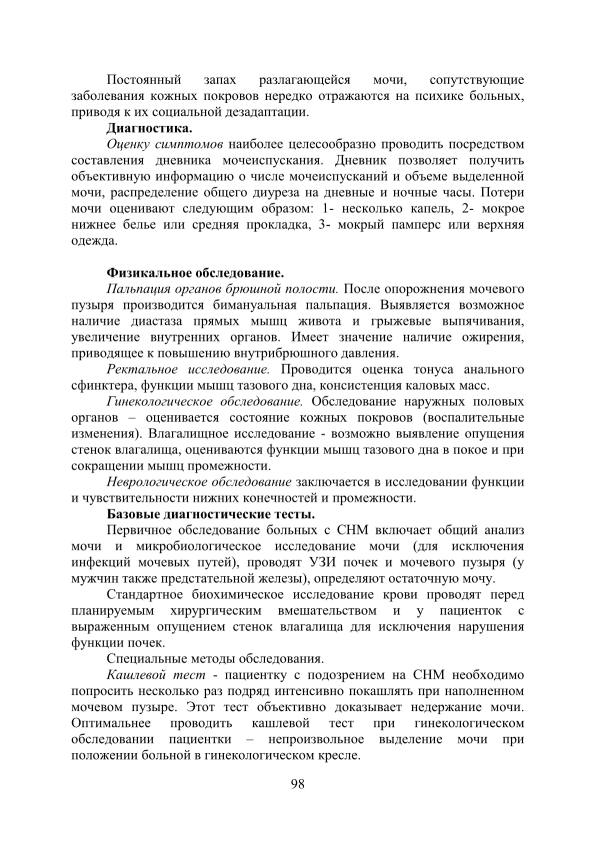 Постоянный запах разлагающейся мочи, сопутствующие заболевания кожных покровов нередко отражаются на психике больных, приводя к их социальной дезадаптации.

Диагностика.

Оценку симптомов наиболее целесообразно проводить посредством составления дневника мочеиспускания. Дневник позволяет получить объективную информацию о числе мочеиспусканий и объеме выделенной мочи, распределение общего диуреза на дневные и ночные часы. Потери мочи оценивают следующим образом: 1- несколько капель, 2- мокрое нижнее белье или средняя прокладка, 3- мокрый памперс или верхняя одежда.

Физикальное обследование.

Пальпация органов брюшной полости. После опорожнения мочевого пузыря производится бимануальная пальпация. Выявляется возможное наличие диастаза прямых мышц живота и грыжевые выпячивания, увеличение внутренних органов. Имеет значение наличие ожирения, приводящее к повышению внутрибрюшного давления.

Ректальное исследование. Проводится оценка тонуса анального сфинктера, функции мышц тазового дна, консистенция каловых масс.

Гинекологическое обследование. Обследование наружных половых органов – оценивается состояние кожных покровов (воспалительные изменения). Влагалищное исследование - возможно выявление опущения стенок влагалища, оцениваются функции мышц тазового дна в покое и при сокращении мышц промежности.

Неврологическое обследование заключается в исследовании функции и чувствительности нижних конечностей и промежности.

Базовые диагностические тесты.

Первичное обследование больных с СНМ включает общий анализ мочи и микробиологическое исследование мочи (для исключения инфекций мочевых путей), проводят УЗИ почек и мочевого пузыря (у мужчин также предстательной железы), определяют остаточную мочу.

Стандартное биохимическое исследование крови проводят перед планируемым хирургическим вмешательством и у пациенток с выраженным опущением стенок влагалища для исключения нарушения функции почек.

Специальные методы обследования.

Кашлевой тест - пациентку с подозрением на СНМ необходимо попросить несколько раз подряд интенсивно покашлять при наполненном мочевом пузыре. Этот тест объективно доказывает недержание мочи. Оптимальнее проводить кашлевой тест при гинекологическом обследовании пациентки – непроизвольное выделение мочи при положении больной в гинекологическом кресле.

98